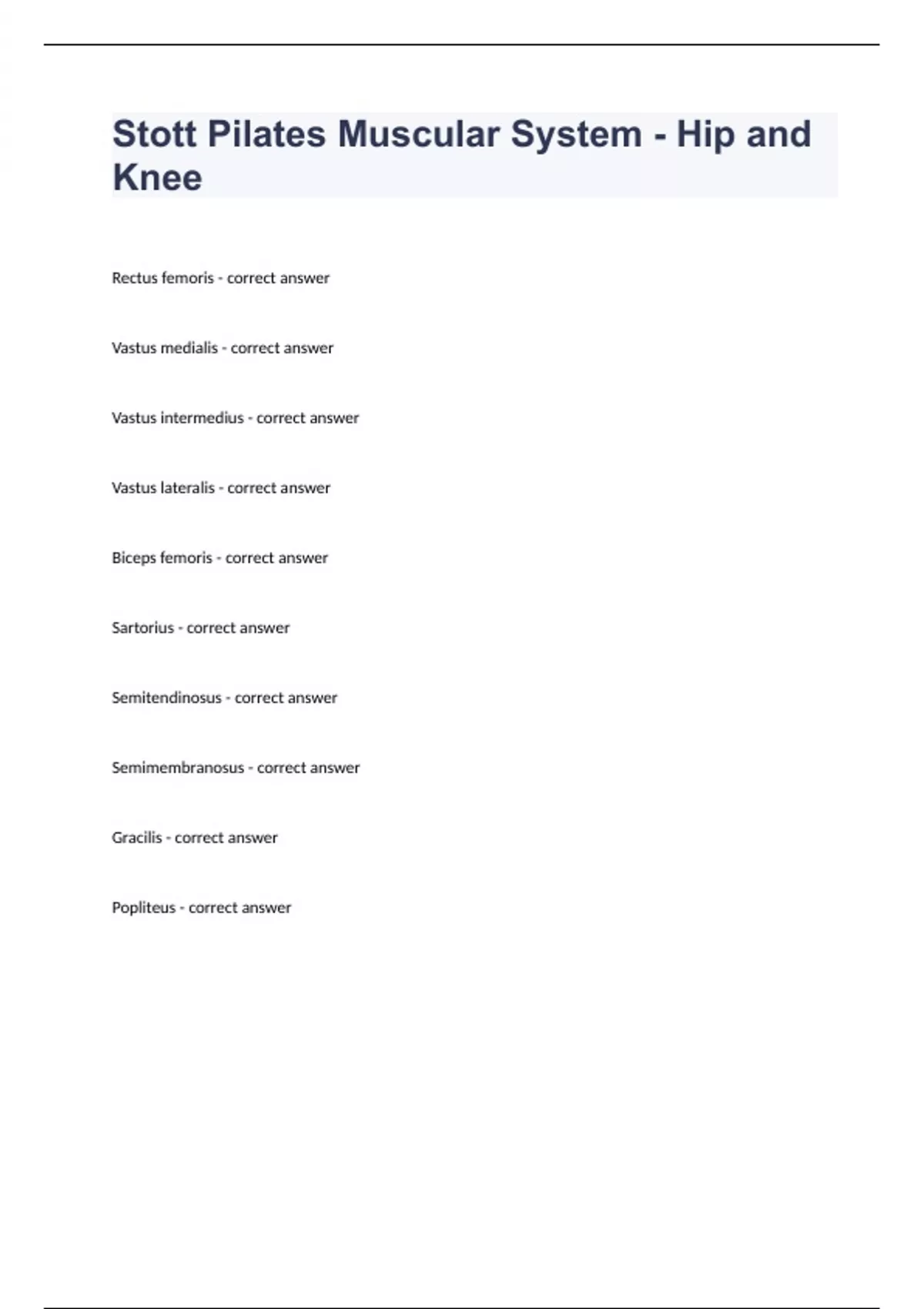 Stott Pilates Muscular System - Hip and Knee

Rectus femoris - correct answer

Vastus medialis - correct answer

Vastus intermedius - correct answer

Vastus lateralis - correct answer

Biceps femoris - correct answer

Sartorius - correct answer

Semitendinosus - correct answer

Semimembranosus - correct answer

Gracilis - correct answer

Popliteus - correct answer